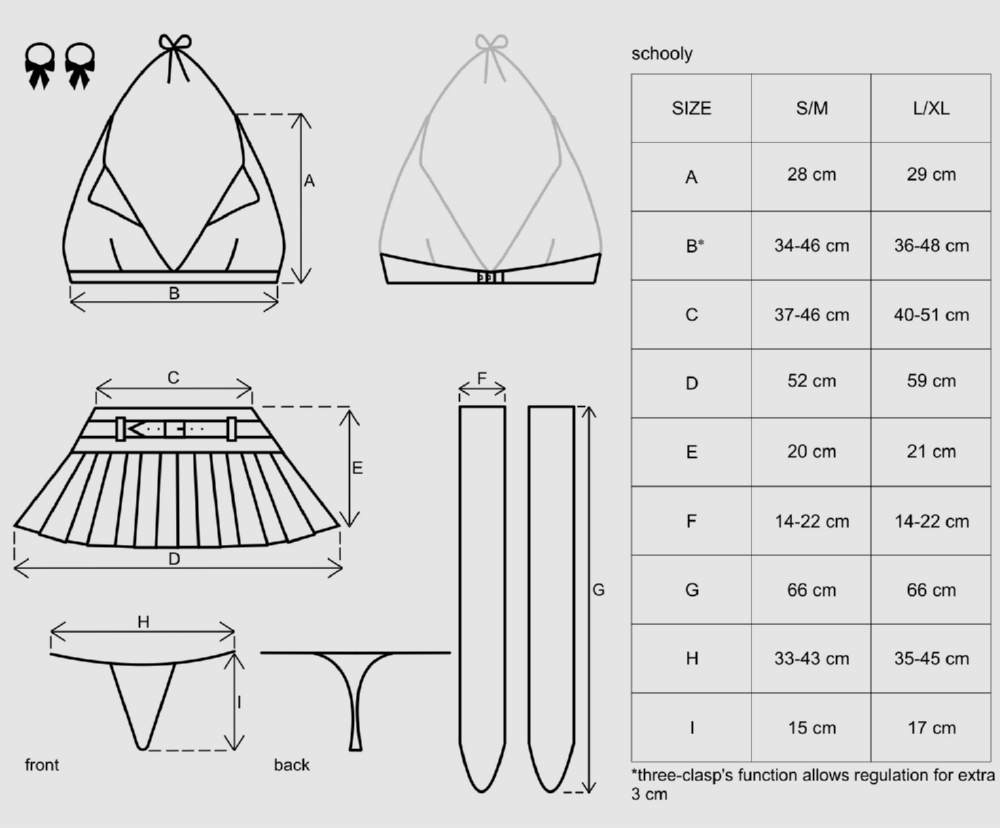 A

B

C

E

D

F

G

H

I

front

back

schooly

| SIZE | S/M | L/XL |
|---|---|---|
| A | 28 cm | 29 cm |
| B* | 34-46 cm | 36-48 cm |
| C | 37-46 cm | 40-51 cm |
| D | 52 cm | 59 cm |
| E | 20 cm | 21 cm |
| F | 14-22 cm | 14-22 cm |
| G | 66 cm | 66 cm |
| H | 33-43 cm | 35-45 cm |
| I | 15 cm | 17 cm |

*three-clasp's function allows regulation for extra 3 cm